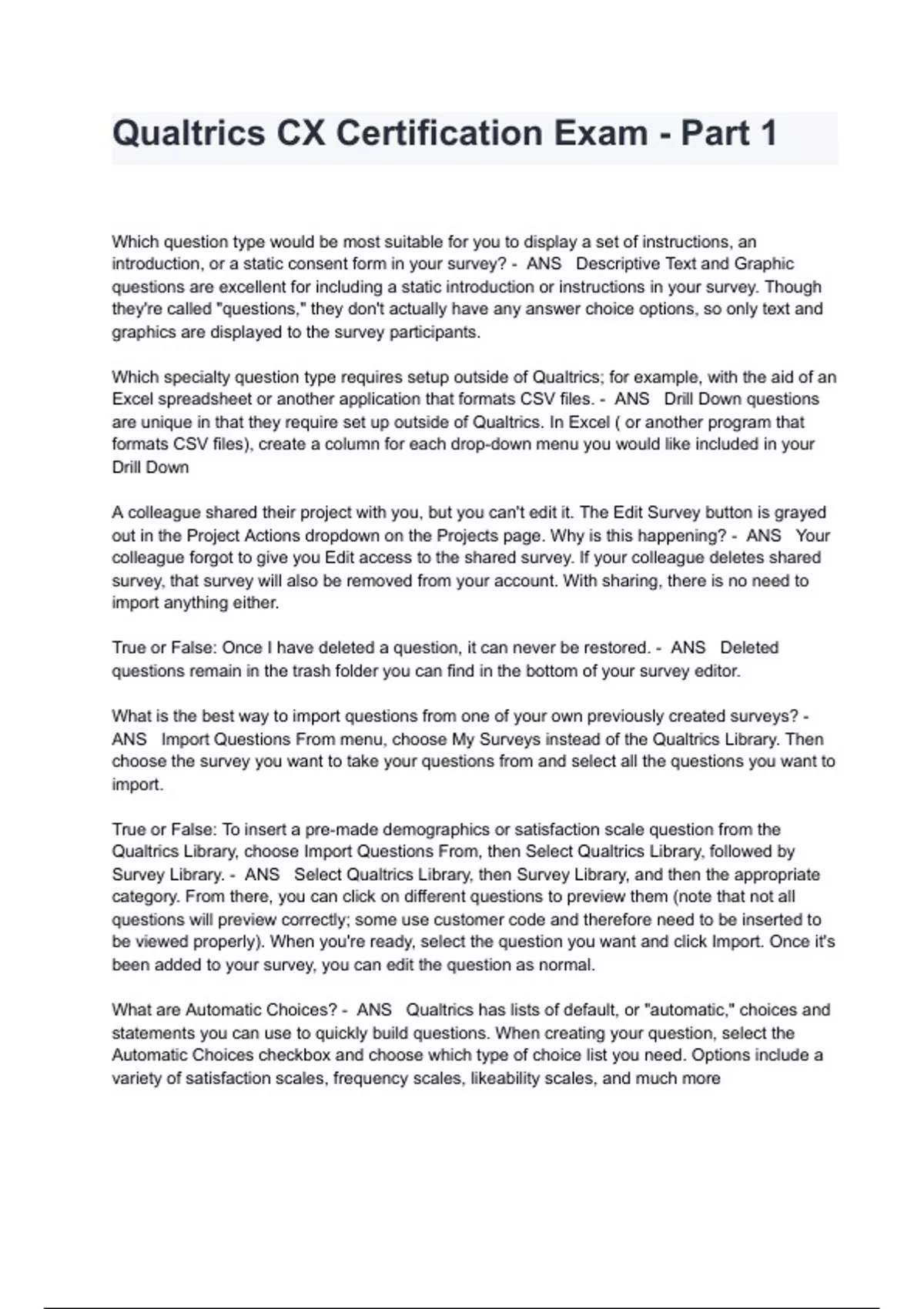 Qualtrics CX Certification Exam - Part 1

Which question type would be most suitable for you to display a set of instructions, an introduction, or a static consent form in your survey? - ANS Descriptive Text and Graphic questions are excellent for including a static introduction or instructions in your survey. Though they're called "questions," they don't actually have any answer choice options, so only text and graphics are displayed to the survey participants.

Which specialty question type requires setup outside of Qualtrics; for example, with the aid of an Excel spreadsheet or another application that formats CSV files. - ANS Drill Down questions are unique in that they require set up outside of Qualtrics. In Excel ( or another program that formats CSV files), create a column for each drop-down menu you would like included in your Drill Down

A colleague shared their project with you, but you can't edit it. The Edit Survey button is grayed out in the Project Actions dropdown on the Projects page. Why is this happening? - ANS Your colleague forgot to give you Edit access to the shared survey. If your colleague deletes shared survey, that survey will also be removed from your account. With sharing, there is no need to import anything either.

True or False: Once I have deleted a question, it can never be restored. - ANS Deleted questions remain in the trash folder you can find in the bottom of your survey editor.

What is the best way to import questions from one of your own previously created surveys? - ANS Import Questions From menu, choose My Surveys instead of the Qualtrics Library. Then choose the survey you want to take your questions from and select all the questions you want to import.

True or False: To insert a pre-made demographics or satisfaction scale question from the Qualtrics Library, choose Import Questions From, then Select Qualtrics Library, followed by Survey Library. - ANS Select Qualtrics Library, then Survey Library, and then the appropriate category. From there, you can click on different questions to preview them (note that not all questions will preview correctly; some use customer code and therefore need to be inserted to be viewed properly). When you're ready, select the question you want and click Import. Once it's been added to your survey, you can edit the question as normal.

What are Automatic Choices? - ANS Qualtrics has lists of default, or "automatic," choices and statements you can use to quickly build questions. When creating your question, select the Automatic Choices checkbox and choose which type of choice list you need. Options include a variety of satisfaction scales, frequency scales, likeability scales, and much more